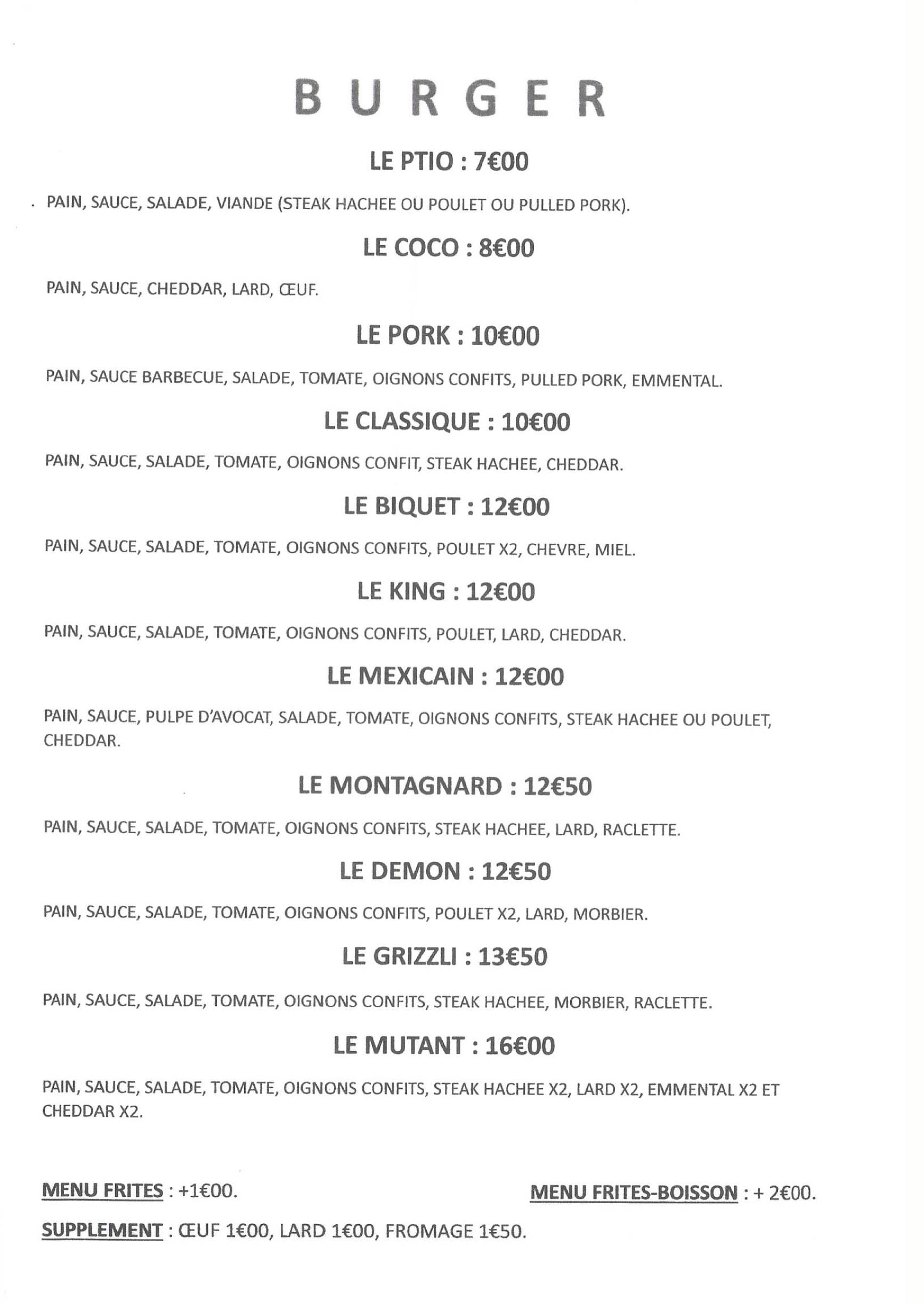 BURGER

LE PTIO : 7€00

PAIN, SAUCE, SALADE, VIANDE (STEAK HACHEE OU POULET OU PULLED PORK).

LE COCO : 8€00

PAIN, SAUCE, CHEDDAR, LARD, ŒUF.

LE PORK : 10€00

PAIN, SAUCE BARBECUE, SALADE, TOMATE, OIGNONS CONFITS, PULLED PORK, EMMENTAL.

LE CLASSIQUE : 10€00

PAIN, SAUCE, SALADE, TOMATE, OIGNONS CONFIT, STEAK HACHEE, CHEDDAR.

LE BIQUET : 12€00

PAIN, SAUCE, SALADE, TOMATE, OIGNONS CONFITS, POULET X2, CHEVRE, MIEL.

LE KING : 12€00

PAIN, SAUCE, SALADE, TOMATE, OIGNONS CONFITS, POULET, LARD, CHEDDAR.

LE MEXICAIN : 12€00

PAIN, SAUCE, PULPE D'AVOCAT, SALADE, TOMATE, OIGNONS CONFITS, STEAK HACHEE OU POULET, CHEDDAR.

LE MONTAGNARD : 12€50

PAIN, SAUCE, SALADE, TOMATE, OIGNONS CONFITS, STEAK HACHEE, LARD, RACLETTE.

LE DEMON : 12€50

PAIN, SAUCE, SALADE, TOMATE, OIGNONS CONFITS, POULET X2, LARD, MORBIER.

LE GRIZZLI : 13€50

PAIN, SAUCE, SALADE, TOMATE, OIGNONS CONFITS, STEAK HACHEE, MORBIER, RACLETTE.

LE MUTANT : 16€00

PAIN, SAUCE, SALADE, TOMATE, OIGNONS CONFITS, STEAK HACHEE X2, LARD X2, EMMENTAL X2 ET CHEDDAR X2.

MENU FRITES : +1€00.

MENU FRITES-BOISSON : + 2€00.

SUPPLEMENT : ŒUF 1€00, LARD 1€00, FROMAGE 1€50.